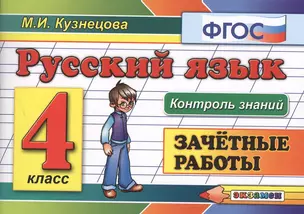 М.И. Кузнецова

ФГОС

Русский язык

4
класс

Контроль знаний

ЗАЧЁТНЫЕ РАБОТЫ

экзамен